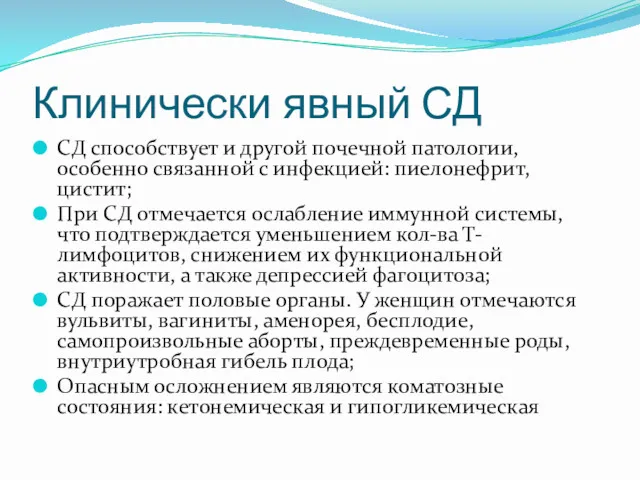 Клинически явный СД

СД способствует и другой почечной патологии, особенно связанной с инфекцией: пиелонефрит, цистит;

При СД отмечается ослабление иммунной системы, что подтверждается уменьшением кол-ва Т-лимфоцитов, снижением их функциональной активности, а также депрессией фагоцитоза;

СД поражает половые органы. У женщин отмечаются вульвиты, вагиниты, аменорея, бесплодие, самопроизвольные аборты, преждевременные роды, внутриутробная гибель плода;

Опасным осложнением являются коматозные состояния: кетонемическая и гипогликемическая